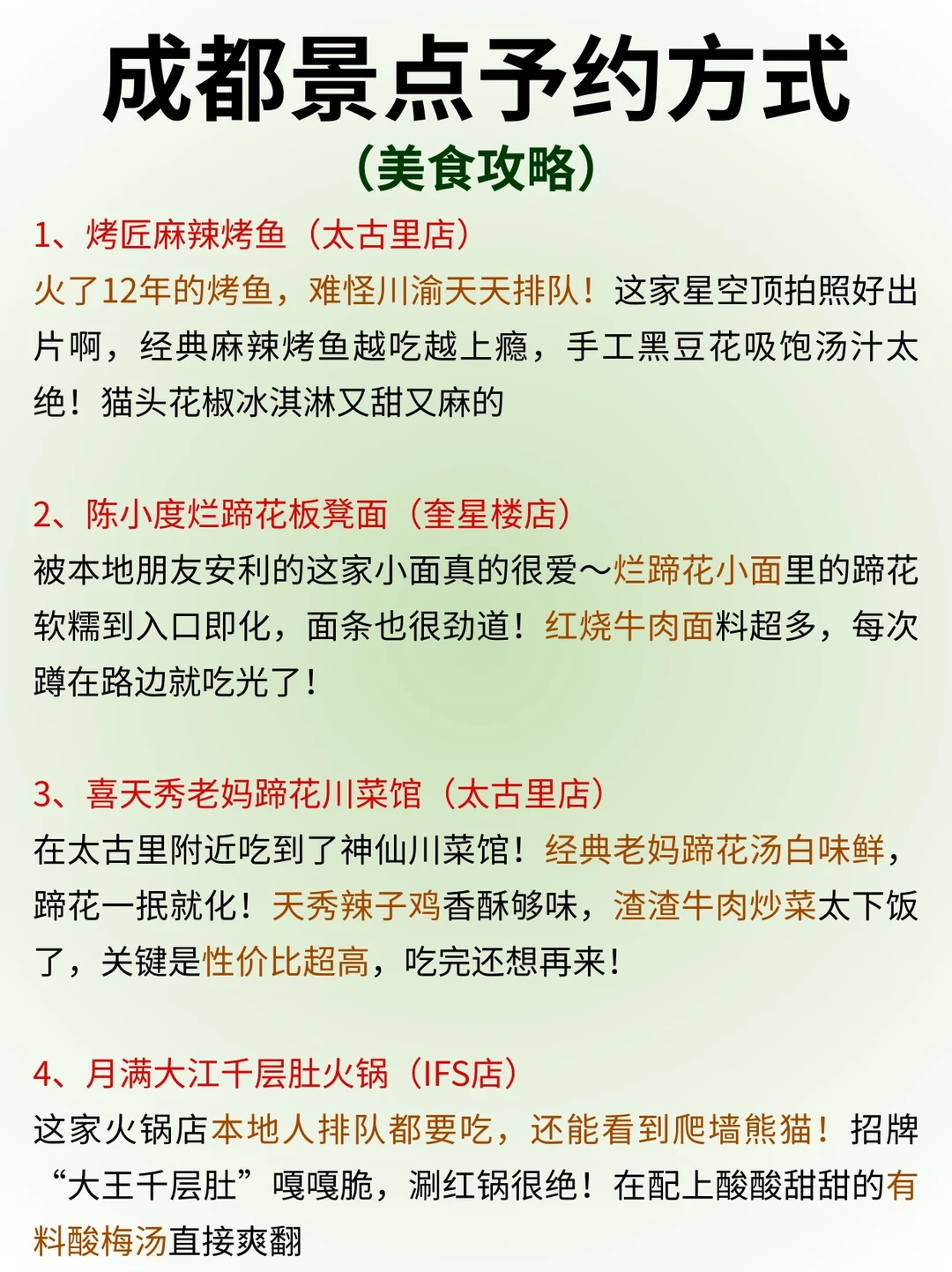 成都景点予约方式
（美食攻略）

1、烤匠麻辣烤鱼（太古里店）
火了12年的烤鱼，难怪川渝天天排队！这家星空顶拍照好出片啊，经典麻辣烤鱼越吃越上瘾，手工黑豆花吸饱汤汁太绝！猫头花椒冰淇淋又甜又麻的

2、陈小度烂蹄花板凳面（奎星楼店）
被本地朋友安利的这家小面真的很爱～烂蹄花小面里的蹄花软糯到入口即化，面条也很劲道！红烧牛肉面料超多，每次蹲在路边就吃光了！

3、喜天秀老妈蹄花川菜馆（太古里店）
在太古里附近吃到了神仙川菜馆！经典老妈蹄花汤白味鲜，蹄花一抿就化！天秀辣子鸡香酥够味，渣渣牛肉炒菜太下饭了，关键是性价比超高，吃完还想再来！

4、月满大江千层肚火锅（IFS店）
这家火锅店本地人排队都要吃，还能看到爬墙熊猫！招牌“大王千层肚”嘎嘎脆，涮红锅很绝！在配上酸酸甜甜的有料酸梅汤直接爽翻